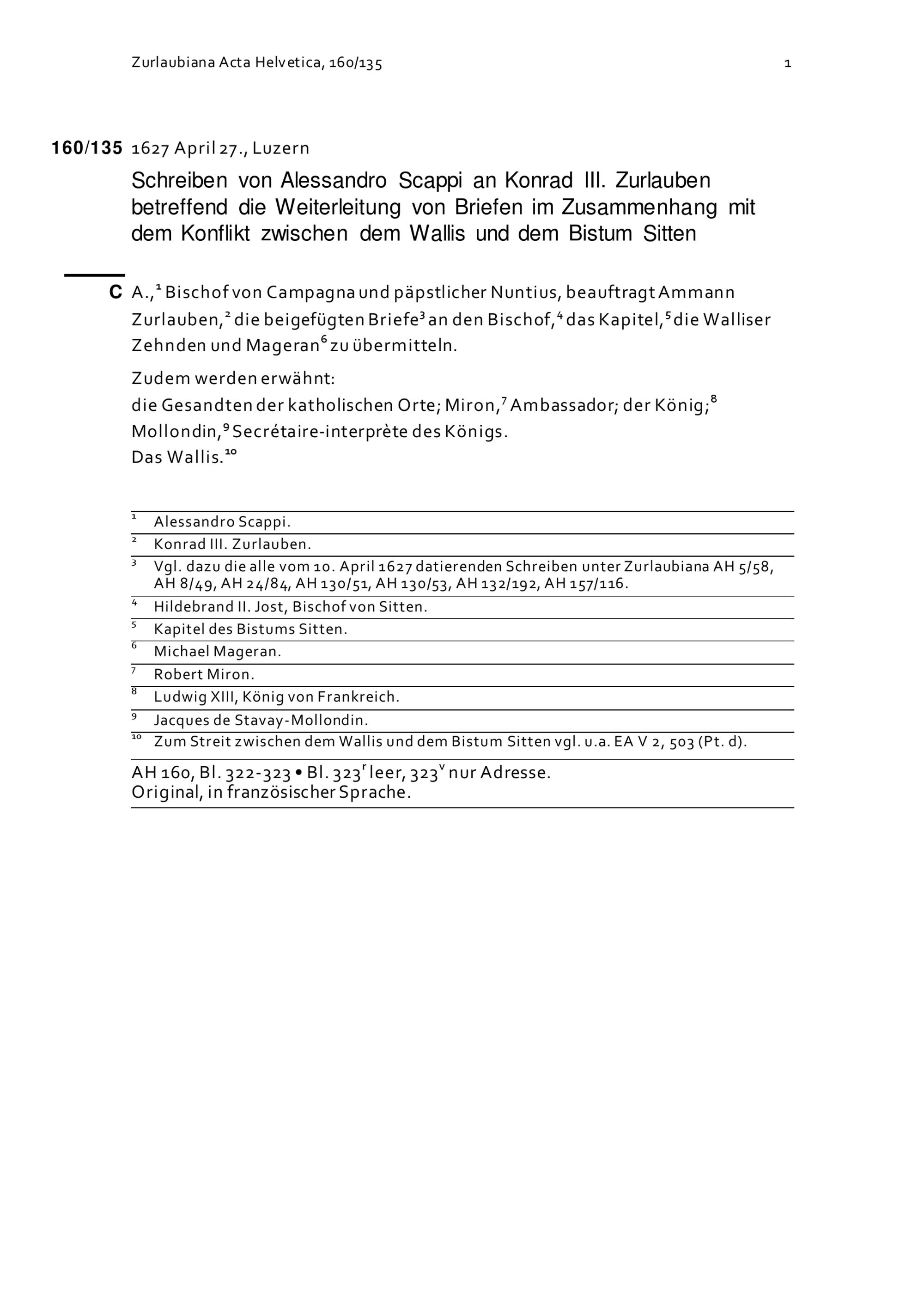 Zurlaubiana Acta Helvetica, 160/135

1

160/135 1627 April 27., Luzern

Schreiben von Alessandro Scappi an Konrad III. Zurlauben betreffend die Weiterleitung von Briefen im Zusammenhang mit dem Konflikt zwischen dem Wallis und dem Bistum Sitten

C A.,$^1$ Bischof von Campagna und päpstlicher Nuntius, beauftragt Ammann Zurlauben,$^2$ die beigefügten Briefe$^3$ an den Bischof,$^4$ das Kapitel,$^5$ die Walliser Zehnden und Mageran$^6$ zu übermitteln.

Zudem werden erwähnt:
die Gesandten der katholischen Orte; Miron,$^7$ Ambassador; der König;$^8$ Mollondin,$^9$ Secrétaire-interprète des Königs.
Das Wallis.$^{10}$

$^1$ Alessandro Scappi.
$^2$ Konrad III. Zurlauben.
$^3$ Vgl. dazu die alle vom 10. April 1627 datierenden Schreiben unter Zurlaubiana AH 5/58, AH 8/49, AH 24/84, AH 130/51, AH 130/53, AH 132/192, AH 157/116.
$^4$ Hildebrand II. Jost, Bischof von Sitten.
$^5$ Kapitel des Bistums Sitten.
$^6$ Michael Mageran.
$^7$ Robert Miron.
$^8$ Ludwig XIII, König von Frankreich.
$^9$ Jacques de Stavay-Mollondin.
$^{10}$ Zum Streit zwischen dem Wallis und dem Bistum Sitten vgl. u.a. EA V 2, 503 (Pt. d).

AH 160, Bl. 322-323 • Bl. 323$^r$ leer, 323$^v$ nur Adresse.
Original, in französischer Sprache.